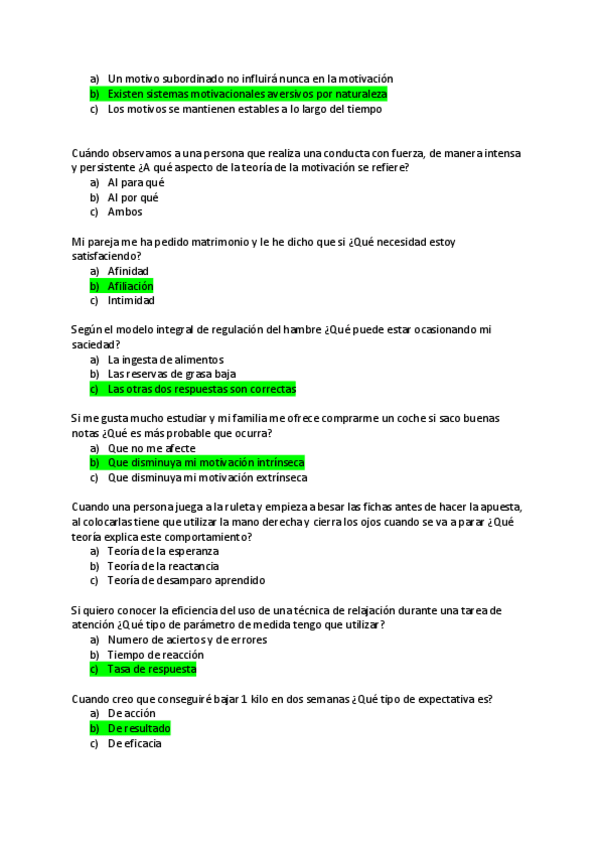 a) Un motivo subordinado no influirá nunca en la motivación
b) Existen sistemas motivacionales aversivos por naturaleza
c) Los motivos se mantienen estables a lo largo del tiempo

Cuándo observamos a una persona que realiza una conducta con fuerza, de manera intensa y persistente ¿A qué aspecto de la teoría de la motivación se refiere?
a) Al para qué
b) Al por qué
c) Ambos

Mi pareja me ha pedido matrimonio y le he dicho que si ¿Qué necesidad estoy satisfaciendo?
a) Afinidad
b) Afiliación
c) Intimidad

Según el modelo integral de regulación del hambre ¿Qué puede estar ocasionando mi saciedad?
a) La ingesta de alimentos
b) Las reservas de grasa baja
c) Las otras dos respuestas son correctas

Si me gusta mucho estudiar y mi familia me ofrece comprarme un coche si saco buenas notas ¿Qué es más probable que ocurra?
a) Que no me afecte
b) Que disminuya mi motivación intrínseca
c) Que disminuya mi motivación extrínseca

Cuando una persona juega a la ruleta y empieza a besar las fichas antes de hacer la apuesta, al colocarlas tiene que utilizar la mano derecha y cierra los ojos cuando se va a parar ¿Qué teoría explica este comportamiento?
a) Teoría de la esperanza
b) Teoría de la reactancia
c) Teoría de desamparo aprendido

Si quiero conocer la eficiencia del uso de una técnica de relajación durante una tarea de atención ¿Qué tipo de parámetro de medida tengo que utilizar?
a) Numero de aciertos y de errores
b) Tiempo de reacción
c) Tasa de respuesta

Cuando creo que conseguiré bajar 1 kilo en dos semanas ¿Qué tipo de expectativa es?
a) De acción
b) De resultado
c) De eficacia